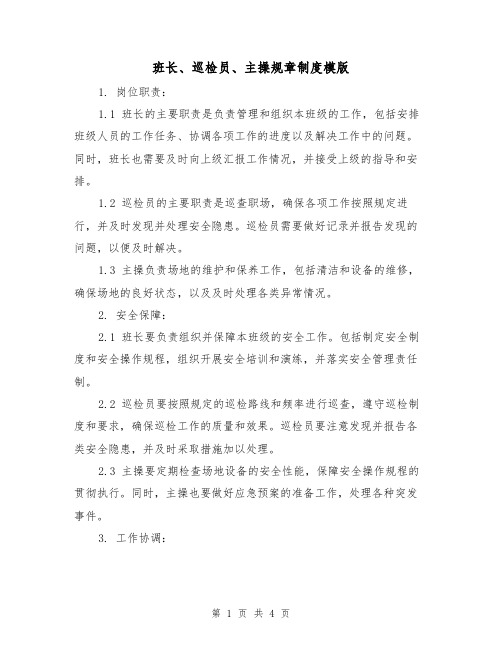 班长、巡检员、主操规章制度模版

1. 岗位职责：

1.1 班长的主要职责是负责管理和组织本班级的工作，包括安排班级人员的工作任务、协调各项工作的进度以及解决工作中的问题。同时，班长也需要及时向上级汇报工作情况，并接受上级的指导和安排。

1.2 巡检员的主要职责是巡查职场，确保各项工作按照规定进行，并及时发现并处理安全隐患。巡检员需要做好记录并报告发现的问题，以便及时解决。

1.3 主操负责场地的维护和保养工作，包括清洁和设备的维修，确保场地的良好状态，以及及时处理各类异常情况。

2. 安全保障：

2.1 班长要负责组织并保障本班级的安全工作。包括制定安全制度和安全操作规程，组织开展安全培训和演练，并落实安全管理责任制。

2.2 巡检员要按照规定的巡检路线和频率进行巡查，遵守巡检制度和要求，确保巡检工作的质量和效果。巡检员要注意发现并报告各类安全隐患，并及时采取措施加以处理。

2.3 主操要定期检查场地设备的安全性能，保障安全操作规程的贯彻执行。同时，主操也要做好应急预案的准备工作，处理各种突发事件。

3. 工作协调：

第 1 页 共 4 页